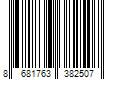 8 681763 382507